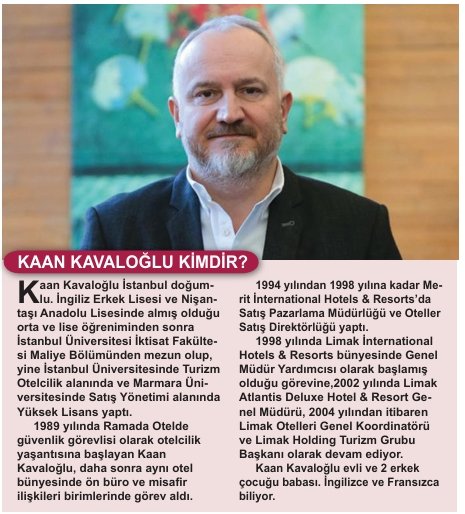 KAAN KAVALOĞLU KİMDİR?

Kaan Kavaloğlu İstanbul doğumlu. İngiliz Erkek Lisesi ve Nişantaşı Anadolu Lisesinde almış olduğu orta ve lise öğreniminden sonra İstanbul Üniversitesi İktisat Fakültesi Maliye Bölümünden mezun olup, yine İstanbul Üniversitesinde Turizm Otelcilik alanında ve Marmara Üniversitesinde Satış Yönetimi alanında Yüksek Lisans yaptı.

1989 yılında Ramada Otelde güvenlik görevlisi olarak otelcilik yaşantısına başlayan Kaan Kavaloğlu, daha sonra aynı otel bünyesinde ön büro ve misafir ilişkileri birimlerinde görev aldı.

1994 yılından 1998 yılına kadar Merit İnternational Hotels & Resorts'da Satış Pazarlama Müdürlüğü ve Oteller Satış Direktörlüğü yaptı.

1998 yılında Limak İnternational Hotels & Resorts bünyesinde Genel Müdür Yardımcısı olarak başlamış olduğu görevine,2002 yılında Limak Atlantis Deluxe Hotel & Resort Genel Müdürü, 2004 yılından itibaren Limak Otelleri Genel Koordinatörü ve Limak Holding Turizm Grubu Başkanı olarak devam ediyor.

Kaan Kavaloğlu evli ve 2 erkek çocuğu babası. İngilizce ve Fransızca biliyor.